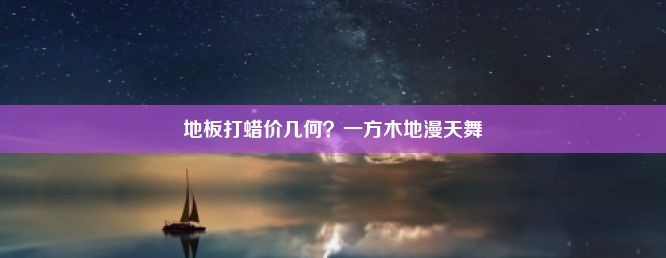 地板打蜡价几何？一方木地漫天舞